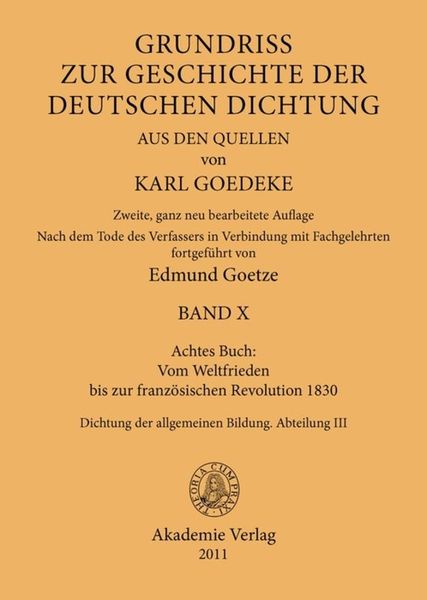 GRUNDRISS
ZUR GESCHICHTE DER
DEUTSCHEN DICHTUNG
AUS DEN QUELLEN
von
KARL GOEDEKE

Zweite, ganz neu bearbeitete Auflage
Nach dem Tode des Verfassers in Verbindung mit Fachgelehrten fortgeführt von
Edmund Goetze

BAND X

Achtes Buch:
Vom Weltfrieden
bis zur französischen Revolution 1830

Dichtung der allgemeinen Bildung. Abteilung III

THEORIA CUM PRAXI

Akademie Verlag
2011